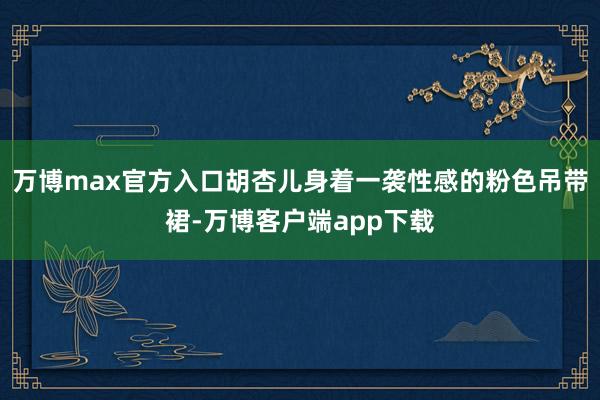 万博max官方入口胡杏儿身着一袭性感的粉色吊带裙-万博客户端app下载